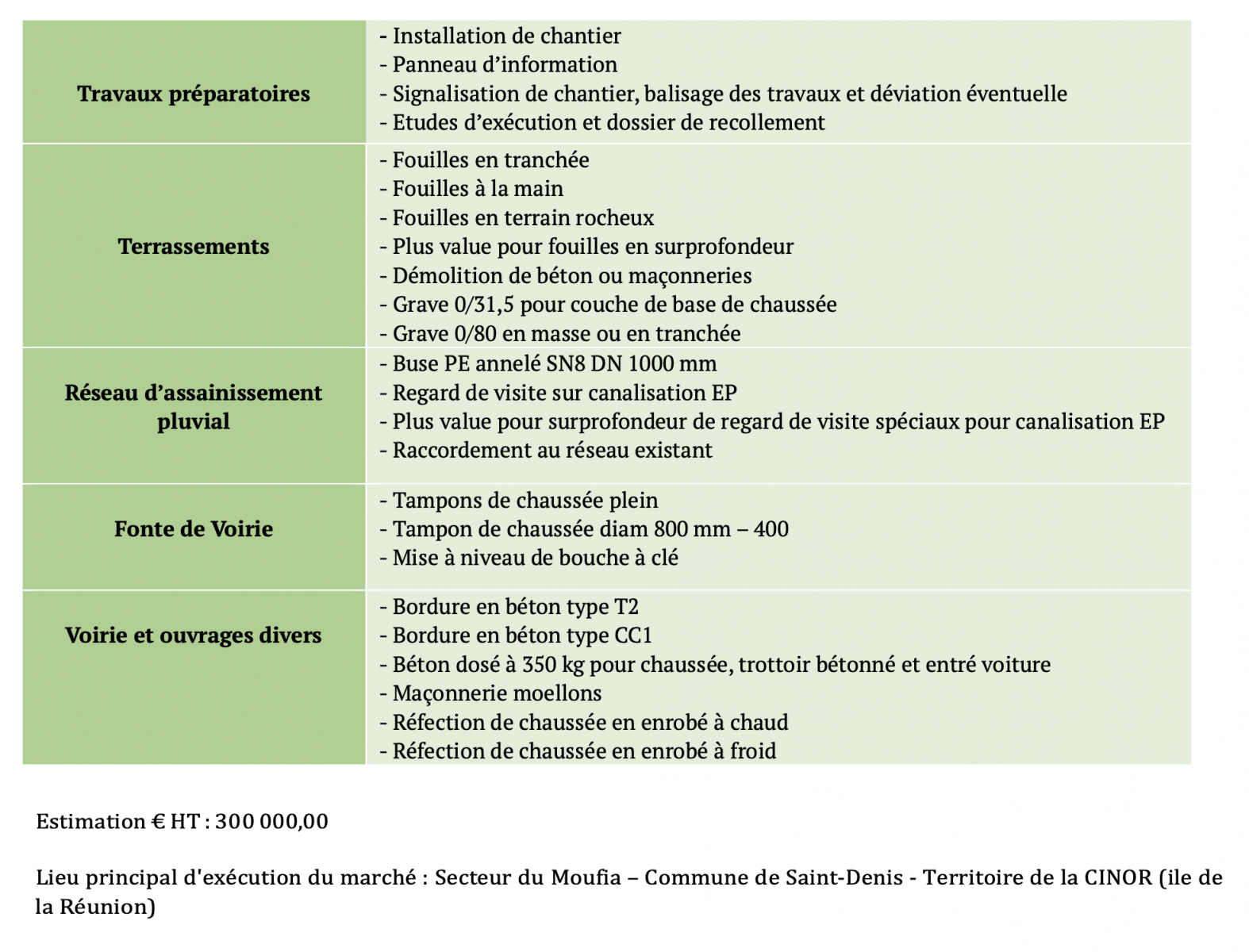 | | |
|---|---|
| **Travaux préparatoires** | - Installation de chantier<br>- Panneau d’information<br>- Signalisation de chantier, balisage des travaux et déviation éventuelle<br>- Etudes d’exécution et dossier de recollement |
| **Terrassements** | - Fouilles en tranchée<br>- Fouilles à la main<br>- Fouilles en terrain rocheux<br>- Plus value pour fouilles en surprofondeur<br>- Démolition de béton ou maçonneries<br>- Grave 0/31,5 pour couche de base de chaussée<br>- Grave 0/80 en masse ou en tranchée |
| **Réseau d’assainissement pluvial** | - Buse PE annelé SN8 DN 1000 mm<br>- Regard de visite sur canalisation EP<br>- Plus value pour surprofondeur de regard de visite spéciaux pour canalisation EP<br>- Raccordement au réseau existant |
| **Fonte de Voirie** | - Tampons de chaussée plein<br>- Tampon de chaussée diam 800 mm – 400<br>- Mise à niveau de bouche à clé |
| **Voirie et ouvrages divers** | - Bordure en béton type T2<br>- Bordure en béton type CC1<br>- Béton dosé à 350 kg pour chaussée, trottoir bétonné et entré voiture<br>- Maçonnerie moellons<br>- Réfection de chaussée en enrobé à chaud<br>- Réfection de chaussée en enrobé à froid |

Estimation € HT : 300 000,00

Lieu principal d'exécution du marché : Secteur du Moufia – Commune de Saint-Denis - Territoire de la CINOR (ile de la Réunion)